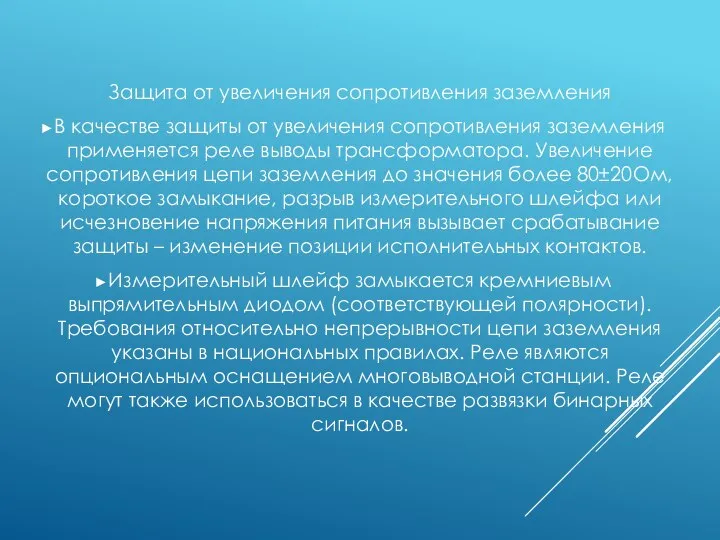 Защита от увеличения сопротивления заземления

►В качестве защиты от увеличения сопротивления заземления применяется реле выводы трансформатора. Увеличение сопротивления цепи заземления до значения более 80±20Ом, короткое замыкание, разрыв измерительного шлейфа или исчезновение напряжения питания вызывает срабатывание защиты – изменение позиции исполнительных контактов.

►Измерительный шлейф замыкается кремниевым выпрямительным диодом (соответствующей полярности). Требования относительно непрерывности цепи заземления указаны в национальных правилах. Реле являются опциональным оснащением многовыводной станции. Реле могут также использоваться в качестве развязки бинарных сигналов.